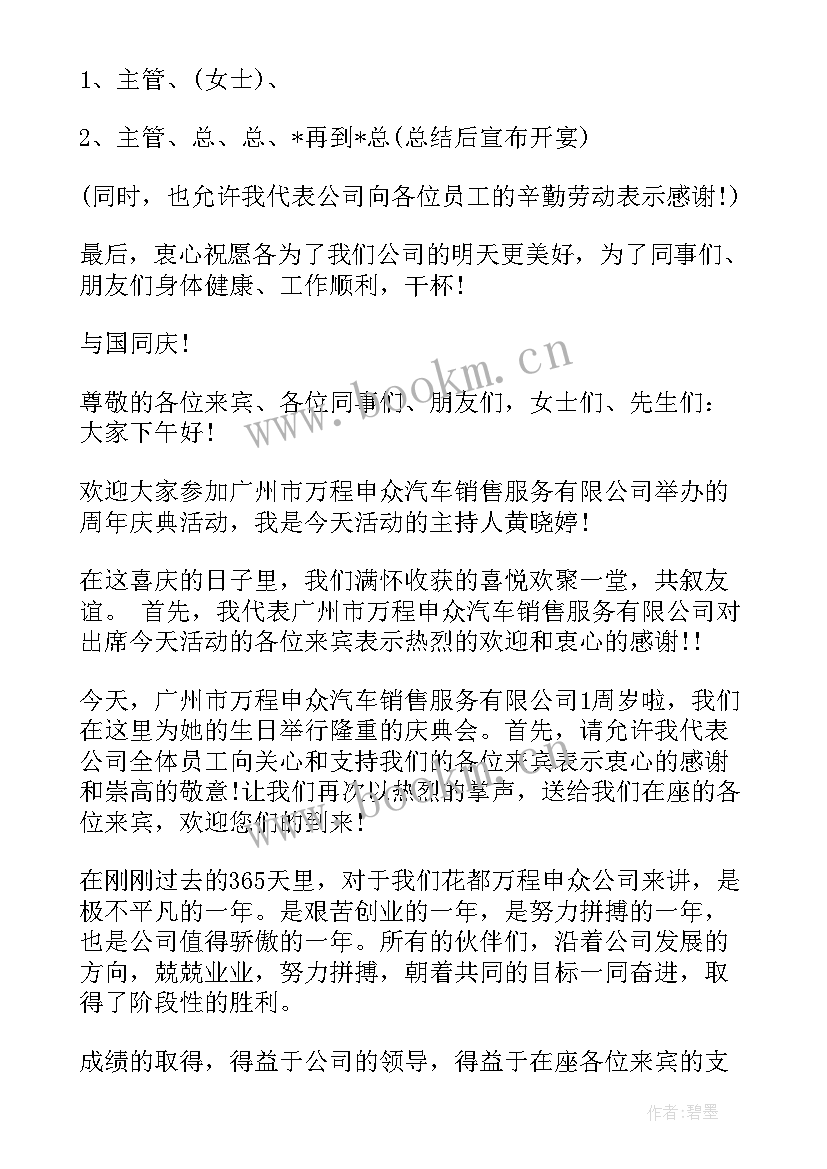 1、主管、(女士)、

2、主管、总、总、*再到*总(总结后宣布开宴)

(同时，也允许我代表公司向各位员工的辛勤劳动表示感谢!)

最后，衷心祝愿各为了我们公司的明天更美好，为了同事们、朋友们身体健康、工作顺利，干杯!

与国同庆!

尊敬的各位来宾、各位同事们、朋友们，女士们、先生们：大家下午好!

欢迎大家参加广州市万程申众汽车销售服务有限公司举办的周年庆典活动，我是今天活动的主持人黄晓婷!

在这喜庆的日子里，我们满怀收获的喜悦欢聚一堂，共叙友谊。 首先，我代表广州市万程申众汽车销售服务有限公司对出席今天活动的各位来宾表示热烈的欢迎和衷心的感谢!!

今天，广州市万程申众汽车销售服务有限公司1周岁啦，我们在这里为她的生日举行隆重的庆典会。首先，请允许我代表公司全体员工向关心和支持我们的各位来宾表示衷心的感谢和崇高的敬意!让我们再次以热烈的掌声，送给我们在座的各位来宾，欢迎您们的到来!

在刚刚过去的365天里，对于我们花都万程申众公司来讲，是极不平凡的一年。是艰苦创业的一年，是努力拼搏的一年，也是公司值得骄傲的一年。所有的伙伴们，沿着公司发展的方向，兢兢业业，努力拼搏，朝着共同的目标一同奋进，取得了阶段性的胜利。

成绩的取得，得益于公司的领导，得益于在座各位来宾的支

www.bookm.cn

作者:碧墨